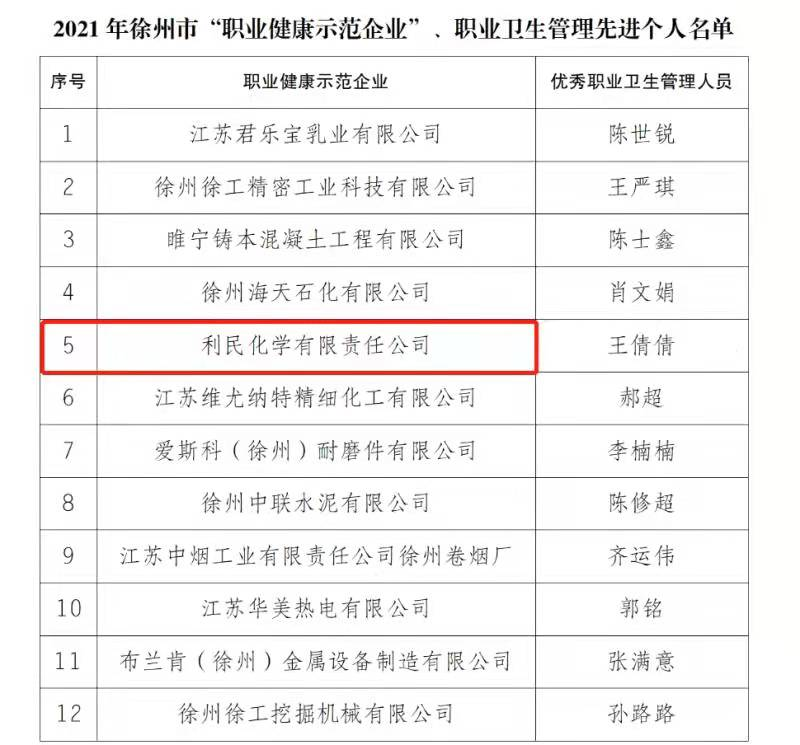 2021 年徐州市“职业健康示范企业”、职业卫生管理先进个人名单

| 序号 | 职业健康示范企业 | 优秀职业卫生管理人员 |
|---|---|---|
| 1 | 江苏君乐宝乳业有限公司 | 陈世锐 |
| 2 | 徐州徐工精密工业科技有限公司 | 王严琪 |
| 3 | 睢宁铸本混凝土工程有限公司 | 陈士鑫 |
| 4 | 徐州海天石化有限公司 | 肖文娟 |
| 5 | 利民化学有限责任公司 | 王倩倩 |
| 6 | 江苏维尤纳特精细化工有限公司 | 郝超 |
| 7 | 爱斯科（徐州）耐磨件有限公司 | 李楠楠 |
| 8 | 徐州中联水泥有限公司 | 陈修超 |
| 9 | 江苏中烟工业有限责任公司徐州卷烟厂 | 齐运伟 |
| 10 | 江苏华美热电有限公司 | 郭铭 |
| 11 | 布兰肯（徐州）金属设备制造有限公司 | 张满意 |
| 12 | 徐州徐工挖掘机械有限公司 | 孙路路 |